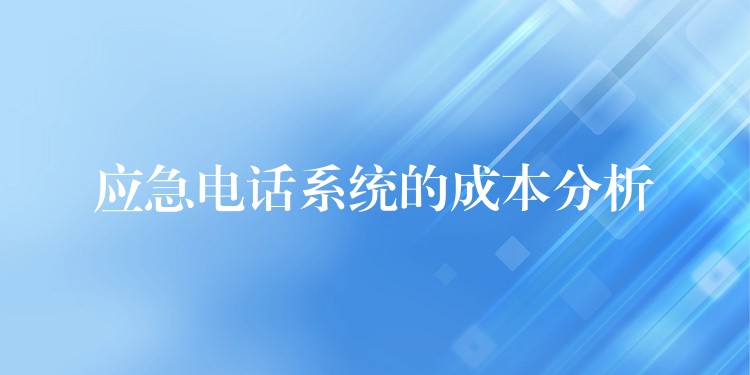 应急电话系统的成本分析